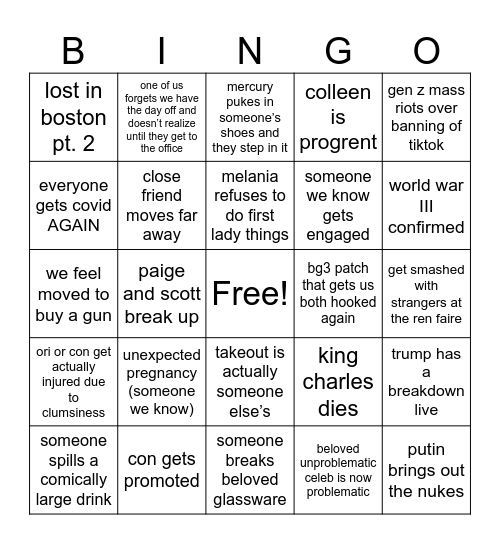 | B | I | N | G | O |
|---|---|---|---|---|
| lost in boston pt. 2 | one of us forgets we have the day off and doesn't realize until they get to the office | mercury pukes in someone's shoes and they step in it | colleen is progrent | gen z mass riots over banning of tiktok |
| everyone gets covid AGAIN | close friend moves far away | melania refuses to do first lady things | someone we know gets engaged | world war III confirmed |
| we feel moved to buy a gun | paige and scott break up | Free! | bg3 patch that gets us both hooked again | get smashed with strangers at the ren faire |
| ori or con get actually injured due to clumsiness | unexpected pregnancy (someone we know) | takeout is actually someone else's | king charles dies | trump has a breakdown live |
| someone spills a comically large drink | con gets promoted | someone breaks beloved glassware | beloved unproblematic celeb is now problematic | putin brings out the nukes |